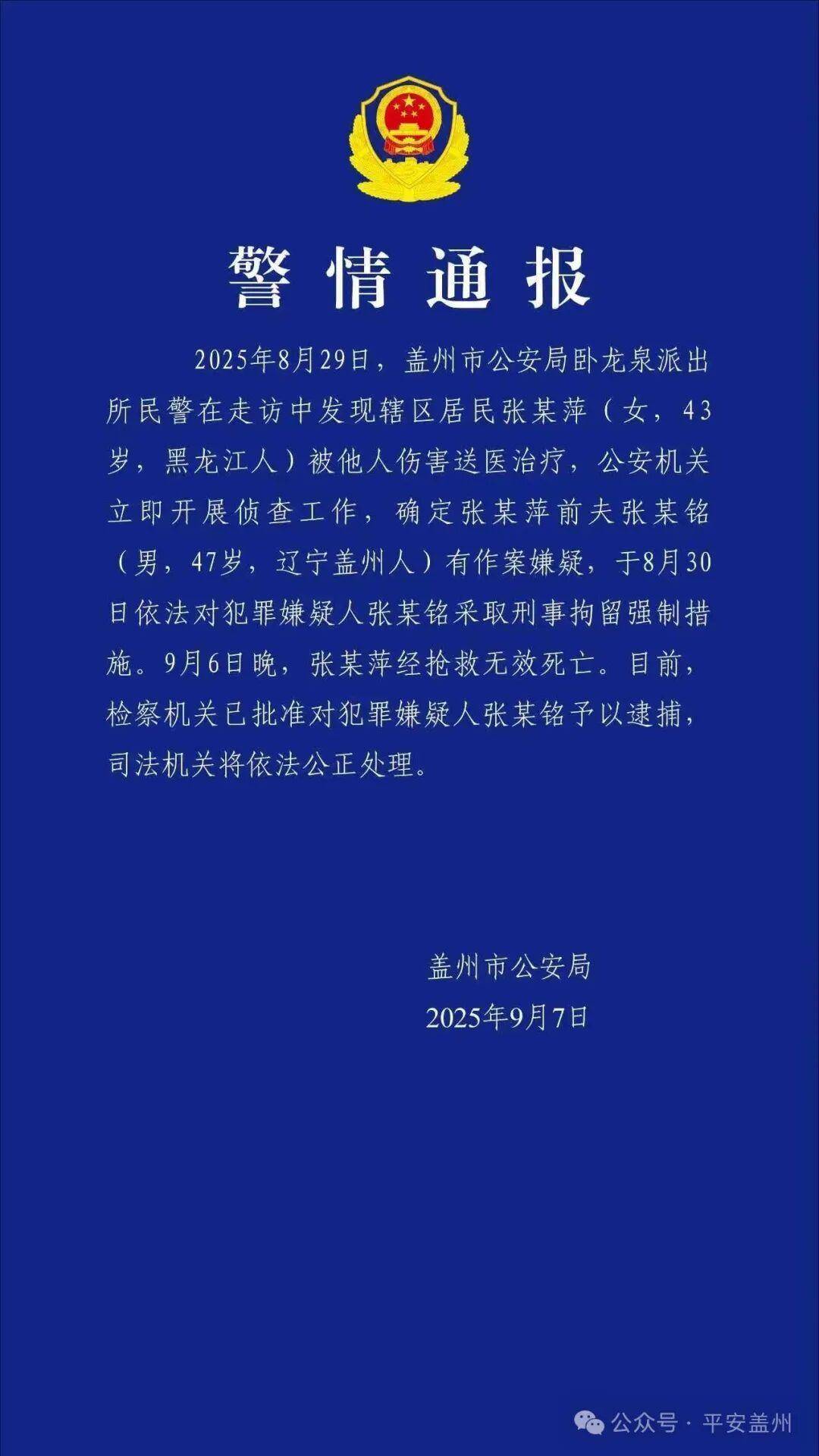 警情通报

2025年8月29日，盖州市公安局卧龙泉派出所民警在走访中发现辖区居民张某萍（女，43岁，黑龙江人）被他人伤害送医治疗，公安机关立即开展侦查工作，确定张某萍前夫张某铭（男，47岁，辽宁盖州人）有作案嫌疑，于8月30日依法对犯罪嫌疑人张某铭采取刑事拘留强制措施。9月6日晚，张某萍经抢救无效死亡。目前，检察机关已批准对犯罪嫌疑人张某铭予以逮捕，司法机关将依法公正处理。

盖州市公安局
2025年9月7日

公众号 · 平安盖州